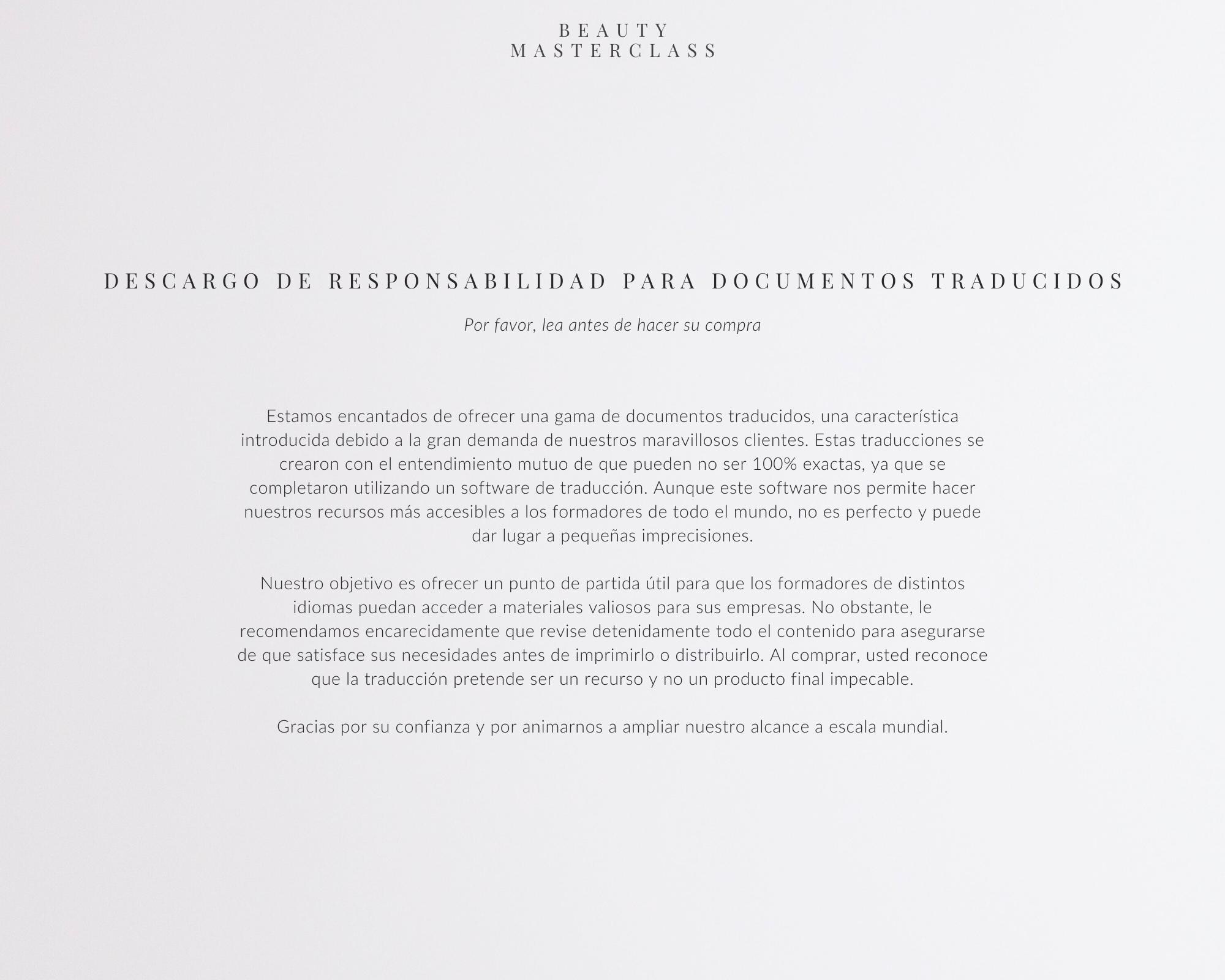 BEAUTY
MASTERCLASS

DESCARGO DE RESPONSABILIDAD PARA DOCUMENTOS TRADUCIDOS

Por favor, lea antes de hacer su compra

Estamos encantados de ofrecer una gama de documentos traducidos, una característica introducida debido a la gran demanda de nuestros maravillosos clientes. Estas traducciones se crearon con el entendimiento mutuo de que pueden no ser 100% exactas, ya que se completaron utilizando un software de traducción. Aunque este software nos permite hacer nuestros recursos más accesibles a los formadores de todo el mundo, no es perfecto y puede dar lugar a pequeñas imprecisiones.

Nuestro objetivo es ofrecer un punto de partida útil para que los formadores de distintos idiomas puedan acceder a materiales valiosos para sus empresas. No obstante, le recomendamos encarecidamente que revise detenidamente todo el contenido para asegurarse de que satisface sus necesidades antes de imprimirlo o distribuirlo. Al comprar, usted reconoce que la traducción pretende ser un recurso y no un producto final impecable.

Gracias por su confianza y por animarnos a ampliar nuestro alcance a escala mundial.